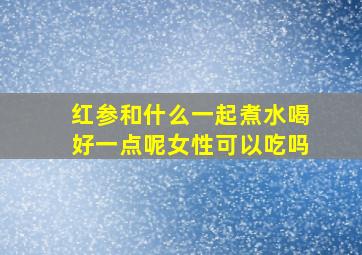 红参和什么一起煮水喝好一点呢女性可以吃吗